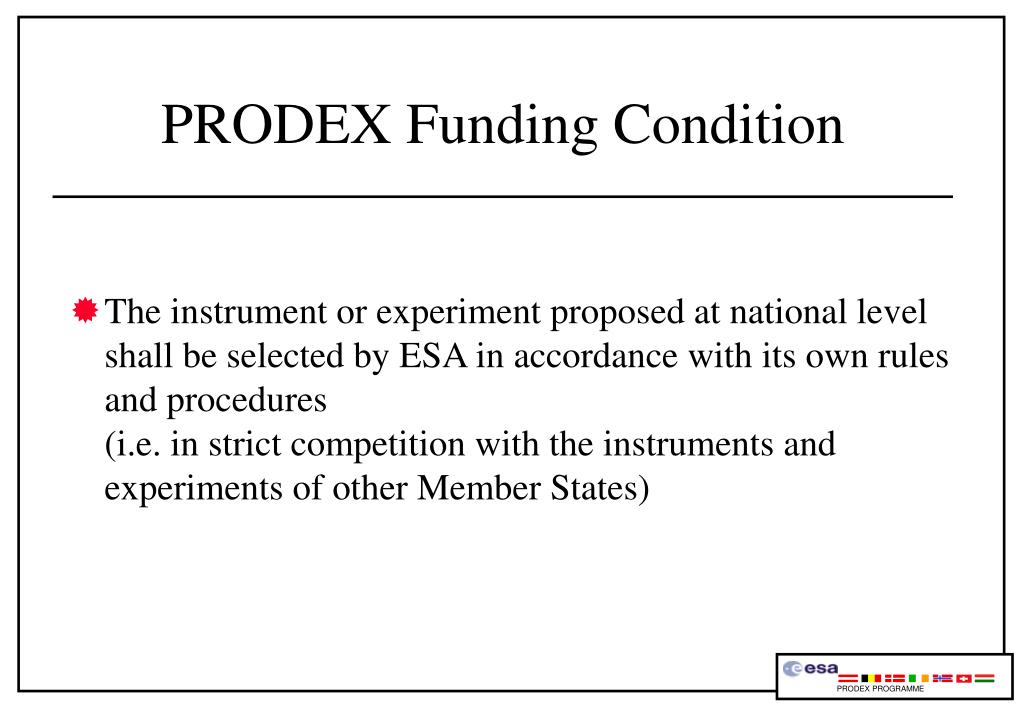 PRODEX Funding Condition

The instrument or experiment proposed at national level shall be selected by ESA in accordance with its own rules and procedures
(i.e. in strict competition with the instruments and experiments of other Member States)

esa
PRODEX PROGRAMME